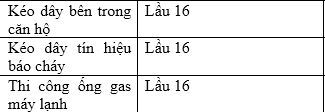 | Kéo dây bên trong căn hộ | Lầu 16 |
|---|---|
| Kéo dây tín hiệu báo cháy | Lầu 16 |
| Thi công ống gas máy lạnh | Lầu 16 |